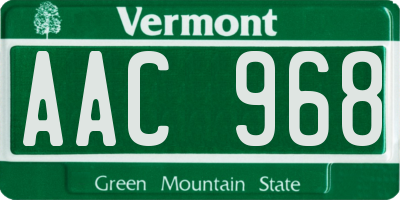 Vermont

AAC 968

Green Mountain State